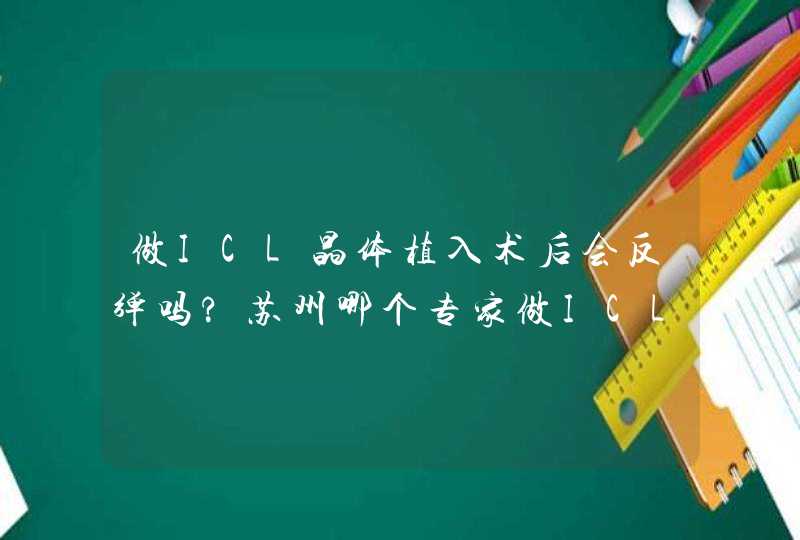 做ICL晶体植入术后会反弹吗？苏州哪个专家做ICL